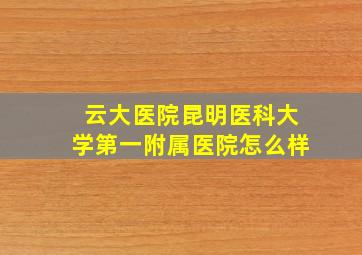 云大医院昆明医科大学第一附属医院怎么样